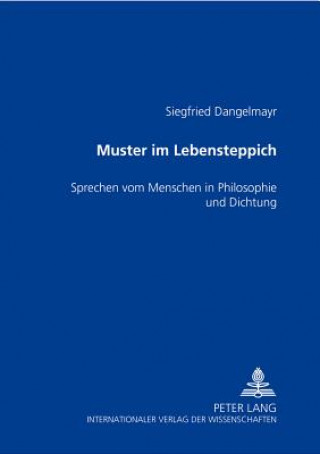 Siegfried Dangelmayr

Muster im Lebensteppich

Sprechen vom Menschen in Philosophie und Dichtung

PETER LANG
INTERNATIONALER VERLAG DER WISSENSCHAFTEN